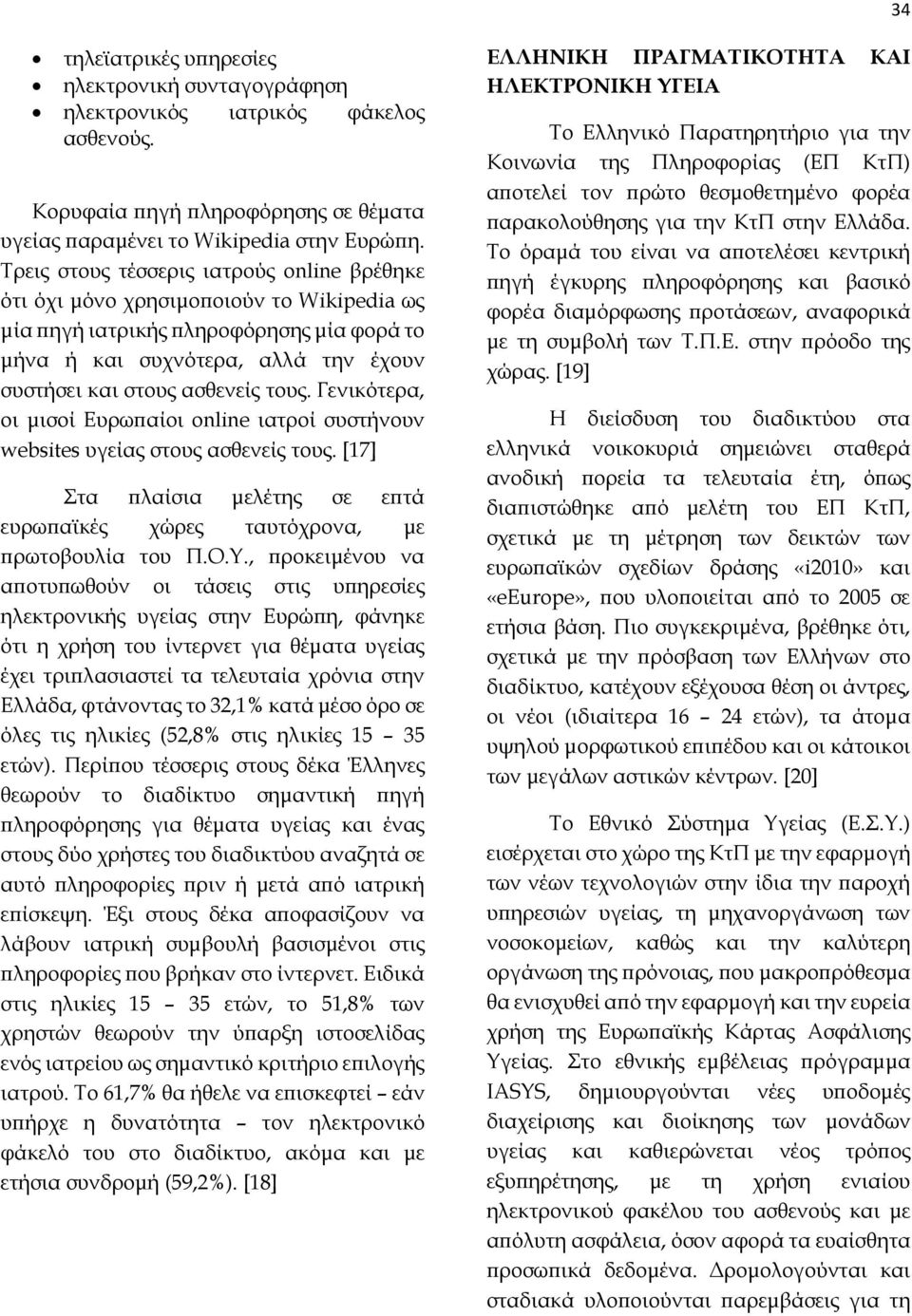 34

- τηλεϊατρικές υπηρεσίες
- ηλεκτρονική συνταγογράφηση
- ηλεκτρονικός ιατρικός φάκελος ασθενούς.

Κορυφαία πηγή πληροφόρησης σε θέματα υγείας παραμένει το Wikipedia στην Ευρώπη. Τρεις στους τέσσερις ιατρούς online βρέθηκε ότι όχι μόνο χρησιμοποιούν το Wikipedia ως μία πηγή ιατρικής πληροφόρησης μία φορά το μήνα ή και συχνότερα, αλλά την έχουν συστήσει και στους ασθενείς τους. Γενικότερα, οι μισοί Ευρωπαίοι online ιατροί συστήνουν websites υγείας στους ασθενείς τους. [17]

Στα πλαίσια μελέτης σε επτά ευρωπαϊκές χώρες ταυτόχρονα, με πρωτοβουλία του Π.Ο.Υ., προκειμένου να αποτυπωθούν οι τάσεις στις υπηρεσίες ηλεκτρονικής υγείας στην Ευρώπη, φάνηκε ότι η χρήση του ίντερνετ για θέματα υγείας έχει τριπλασιαστεί τα τελευταία χρόνια στην Ελλάδα, φτάνοντας το 32,1% κατά μέσο όρο σε όλες τις ηλικίες (52,8% στις ηλικίες 15 – 35 ετών). Περίπου τέσσερις στους δέκα Έλληνες θεωρούν το διαδίκτυο σημαντική πηγή πληροφόρησης για θέματα υγείας και ένας στους δύο χρήστες του διαδικτύου αναζητά σε αυτό πληροφορίες πριν ή μετά από ιατρική επίσκεψη. Έξι στους δέκα αποφασίζουν να λάβουν ιατρική συμβουλή βασισμένοι στις πληροφορίες που βρήκαν στο ίντερνετ. Ειδικά στις ηλικίες 15 – 35 ετών, το 51,8% των χρηστών θεωρούν την ύπαρξη ιστοσελίδας ενός ιατρείου ως σημαντικό κριτήριο επιλογής ιατρού. Το 61,7% θα ήθελε να επισκεφτεί – εάν υπήρχε η δυνατότητα – τον ηλεκτρονικό φάκελό του στο διαδίκτυο, ακόμα και με ετήσια συνδρομή (59,2%). [18]

ΕΛΛΗΝΙΚΗ ΠΡΑΓΜΑΤΙΚΟΤΗΤΑ ΚΑΙ ΗΛΕΚΤΡΟΝΙΚΗ ΥΓΕΙΑ

Το Ελληνικό Παρατηρητήριο για την Κοινωνία της Πληροφορίας (ΕΠ ΚτΠ) αποτελεί τον πρώτο θεσμοθετημένο φορέα παρακολούθησης για την ΚτΠ στην Ελλάδα. Το όραμά του είναι να αποτελέσει κεντρική πηγή έγκυρης πληροφόρησης και βασικό φορέα διαμόρφωσης προτάσεων, αναφορικά με τη συμβολή των Τ.Π.Ε. στην πρόοδο της χώρας. [19]

Η διείσδυση του διαδικτύου στα ελληνικά νοικοκυριά σημειώνει σταθερά ανοδική πορεία τα τελευταία έτη, όπως διαπιστώθηκε από μελέτη του ΕΠ ΚτΠ, σχετικά με τη μέτρηση των δεικτών των ευρωπαϊκών σχεδίων δράσης «i2010» και «eEurope», που υλοποιείται από το 2005 σε ετήσια βάση. Πιο συγκεκριμένα, βρέθηκε ότι, σχετικά με την πρόσβαση των Ελλήνων στο διαδίκτυο, κατέχουν εξέχουσα θέση οι άντρες, οι νέοι (ιδιαίτερα 16 – 24 ετών), τα άτομα υψηλού μορφωτικού επιπέδου και οι κάτοικοι των μεγάλων αστικών κέντρων. [20]

Το Εθνικό Σύστημα Υγείας (Ε.Σ.Υ.) εισέρχεται στο χώρο της ΚτΠ με την εφαρμογή των νέων τεχνολογιών στην ίδια την παροχή υπηρεσιών υγείας, τη μηχανοργάνωση των νοσοκομείων, καθώς και την καλύτερη οργάνωση της πρόνοιας, που μακροπρόθεσμα θα ενισχυθεί από την εφαρμογή και την ευρεία χρήση της Ευρωπαϊκής Κάρτας Ασφάλισης Υγείας. Στο εθνικής εμβέλειας πρόγραμμα IASYS, δημιουργούνται νέες υποδομές διαχείρισης και διοίκησης των μονάδων υγείας και καθιερώνεται νέος τρόπος εξυπηρέτησης, με τη χρήση ενιαίου ηλεκτρονικού φακέλου του ασθενούς και με απόλυτη ασφάλεια, όσον αφορά τα ευαίσθητα προσωπικά δεδομένα. Δρομολογούνται και σταδιακά υλοποιούνται παρεμβάσεις για τη